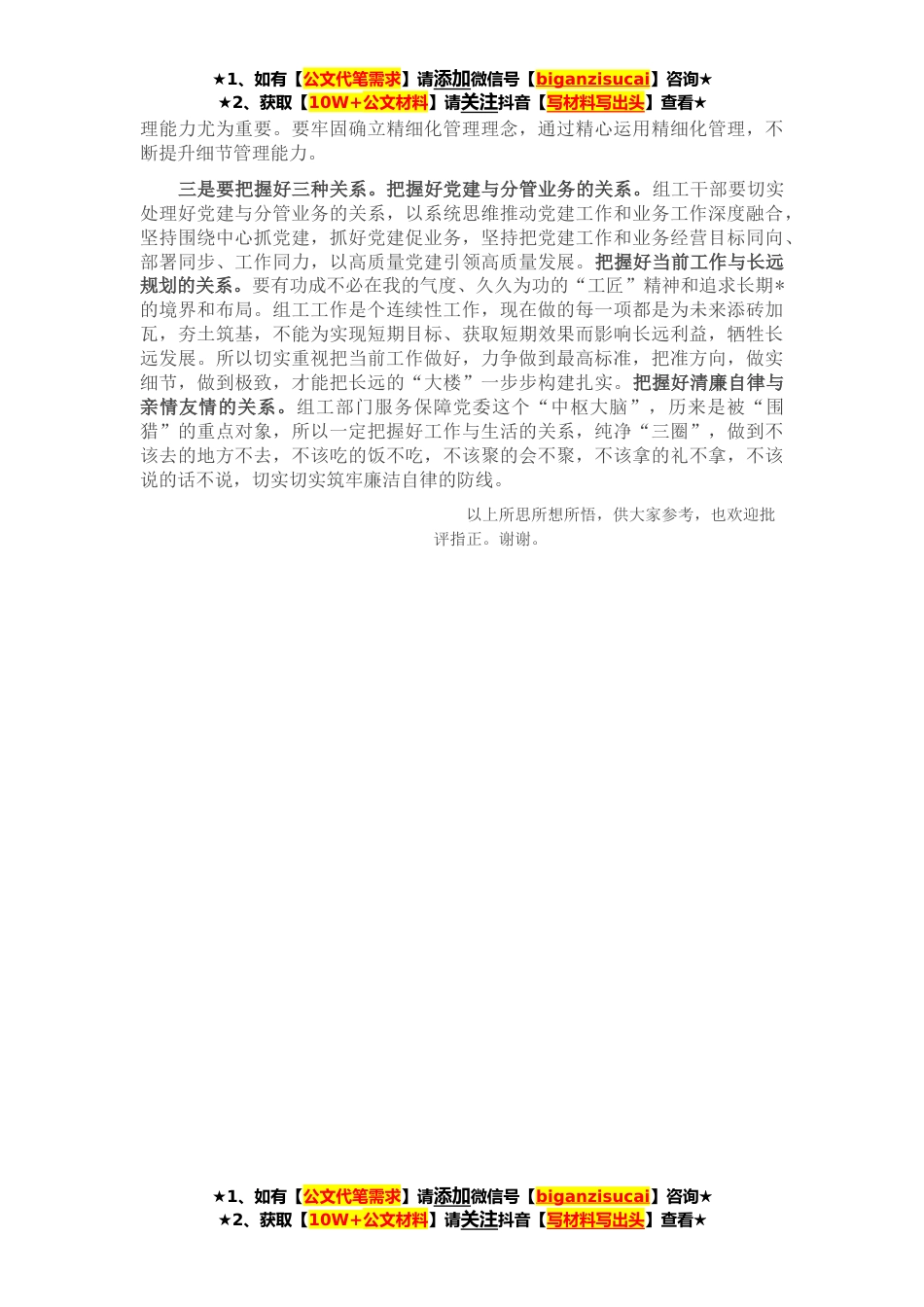 ★1、如有【公文代笔需求】请添加微信号【biganzisucai】咨询★
★2、获取【10W+公文材料】请关注抖音【写材料写出头】查看★

理能力尤为重要。要牢固确立精细化管理理念，通过精心运用精细化管理，不断提升细节管理能力。

三是要把握好三种关系。把握好党建与分管业务的关系。组工干部要切实处理好党建与分管业务的关系，以系统思维推动党建工作和业务工作深度融合，坚持围绕中心抓党建，抓好党建促业务，坚持把党建工作和业务经营目标同向、部署同步、工作同力，以高质量党建引领高质量发展。把握好当前工作与长远规划的关系。要有功成不必在我的气度、久久为功的“工匠”精神和追求长期*的境界和布局。组工工作是个连续性工作，现在做的每一项都是为未来添砖加瓦，夯土筑基，不能为实现短期目标、获取短期效果而影响长远利益，牺牲长远发展。所以切实重视把当前工作做好，力争做到最高标准，把准方向，做实细节，做到极致，才能把长远的“大楼”一步步构建扎实。把握好清廉自律与亲情友情的关系。组工部门服务保障党委这个“中枢大脑”，历来是被“围猎”的重点对象，所以一定把握好工作与生活的关系，纯净“三圈”，做到不该去的地方不去，不该吃的饭不吃，不该聚的会不聚，不该拿的礼不拿，不该说的话不说，切实切实筑牢廉洁自律的防线。

以上所思所想所悟，供大家参考，也欢迎批评指正。谢谢。

★1、如有【公文代笔需求】请添加微信号【biganzisucai】咨询★
★2、获取【10W+公文材料】请关注抖音【写材料写出头】查看★